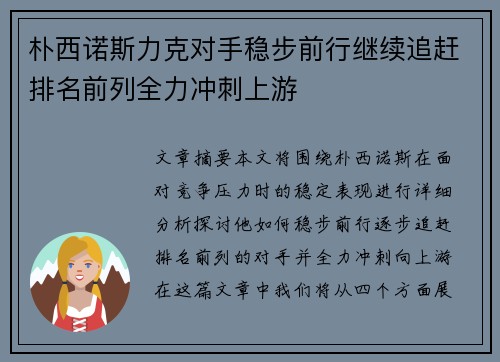 朴西诺斯力克对手稳步前行继续追赶排名前列全力冲刺上游

文章摘要本文将围绕朴西诺斯在面对竞争压力时的稳定表现进行详细分析探讨他如何稳步前行逐步追赶排名前列的对手并全力冲刺向上游在这篇文章中我们将从四个方面展